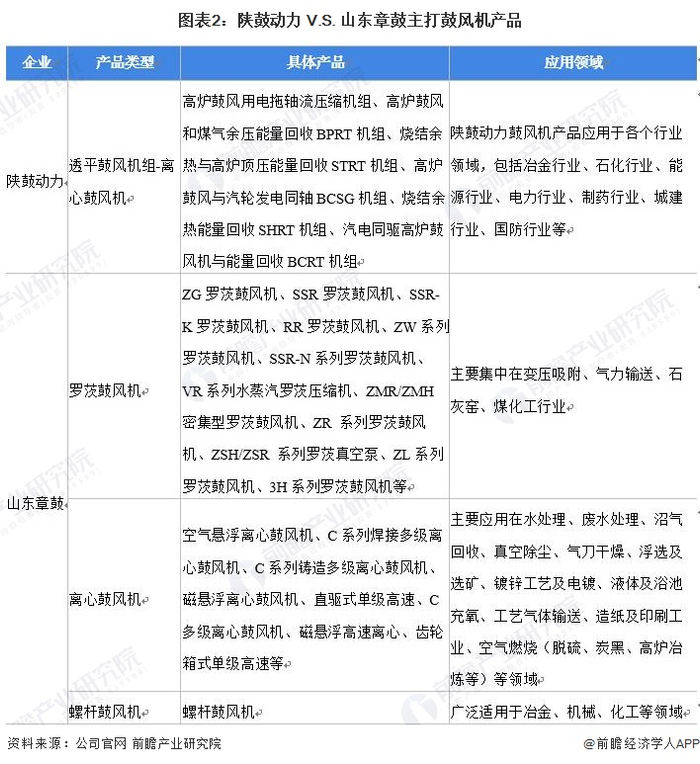 图表2：陕鼓动力 V.S. 山东章鼓主打鼓风机产品

| 企业 | 产品类型 | 具体产品 | 应用领域 |
|---|---|---|---|
| 陕鼓动力 | 透平鼓风机组-离心鼓风机 | 高炉鼓风用电拖轴流压缩机组、高炉鼓风和煤气余压能量回收 BPRT 机组、烧结余热与高炉顶压能量回收 STRT 机组、高炉鼓风与汽轮发电同轴 BCSG 机组、烧结余热能量回收 SHRT 机组、汽电同驱高炉鼓风机与能量回收 BCRT 机组 | 陕鼓动力鼓风机产品应用于各个行业领域，包括冶金行业、石化行业、能源行业、电力行业、制药行业、城建行业、国防行业等 |
| 山东章鼓 | 罗茨鼓风机 | ZG 罗茨鼓风机、SSR 罗茨鼓风机、SSR-K 罗茨鼓风机、RR 罗茨鼓风机、ZW 系列罗茨鼓风机、SSR-N 系列罗茨鼓风机、VR 系列水蒸汽罗茨压缩机、ZMR/ZMH 密集型罗茨鼓风机、ZR 系列罗茨鼓风机、ZSH/ZSR 系列罗茨真空泵、ZL 系列罗茨鼓风机、3H 系列罗茨鼓风机等 | 主要集中在变压吸附、气力输送、石灰窑、煤化工行业 |
| | 离心鼓风机 | 空气悬浮离心鼓风机、C 系列焊接多级离心鼓风机、C 系列铸造多级离心鼓风机、磁悬浮离心鼓风机、直驱式单级高速、C 多级离心鼓风机、磁悬浮高速离心、齿轮箱式单级高速等 | 主要应用在水处理、废水处理、沼气回收、真空除尘、气刀干燥、浮选及选矿、镀锌工艺及电镀、液体及浴池充氧、工艺气体输送、造纸及印刷工业、空气燃烧（脱硫、炭黑、高炉冶炼等）等领域 |
| | 螺杆鼓风机 | 螺杆鼓风机 | 广泛适用于冶金、机械、化工等领域 |

资料来源：公司官网 前瞻产业研究院

@前瞻经济学人APP